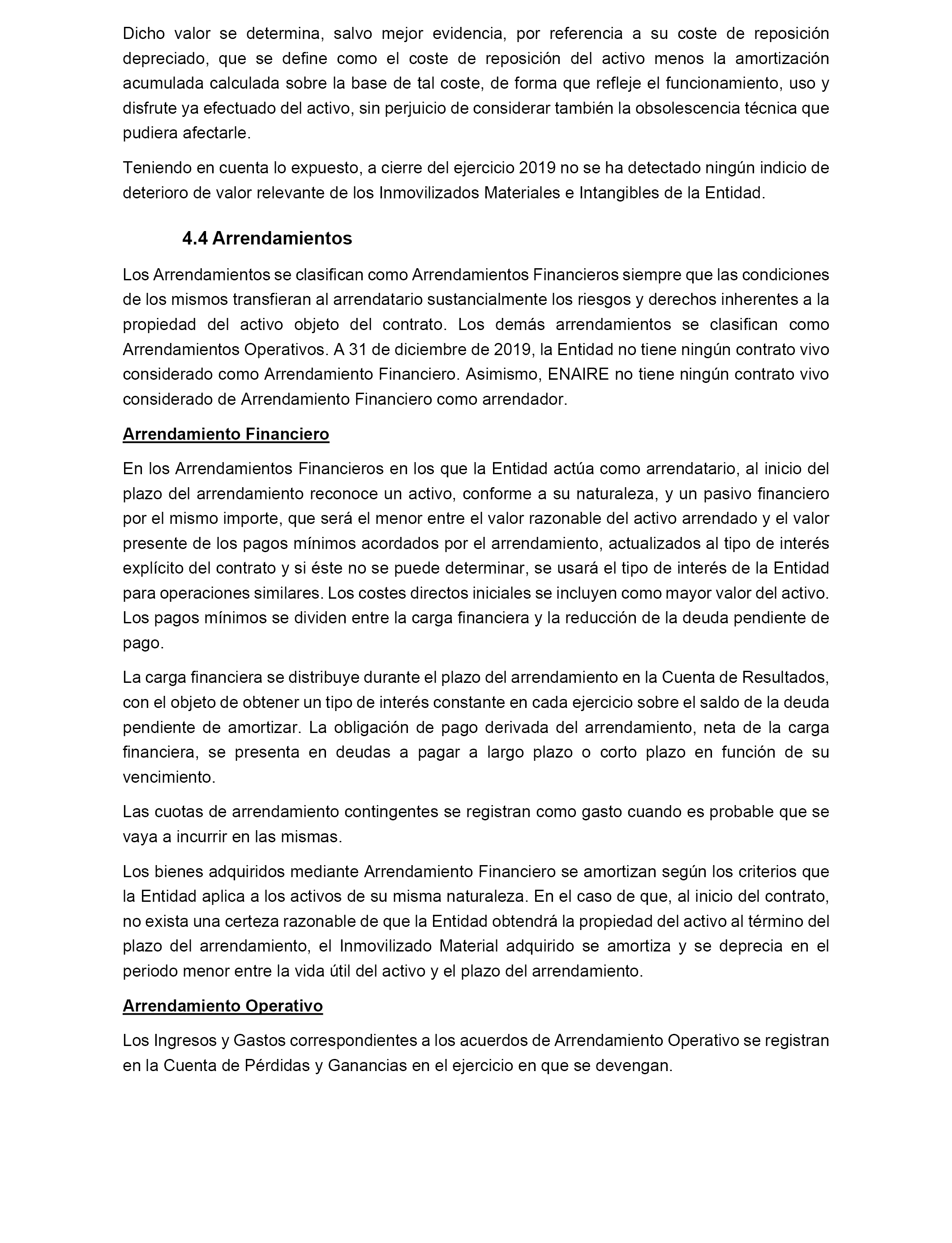 Dicho valor se determina, salvo mejor evidencia, por referencia a su coste de reposición depreciado, que se define como el coste de reposición del activo menos la amortización acumulada calculada sobre la base de tal coste, de forma que refleje el funcionamiento, uso y disfrute ya efectuado del activo, sin perjuicio de considerar también la obsolescencia técnica que pudiera afectarle.

Teniendo en cuenta lo expuesto, a cierre del ejercicio 2019 no se ha detectado ningún indicio de deterioro de valor relevante de los Inmovilizados Materiales e Intangibles de la Entidad.

4.4 Arrendamientos

Los Arrendamientos se clasifican como Arrendamientos Financieros siempre que las condiciones de los mismos transfieran al arrendatario sustancialmente los riesgos y derechos inherentes a la propiedad del activo objeto del contrato. Los demás arrendamientos se clasifican como Arrendamientos Operativos. A 31 de diciembre de 2019, la Entidad no tiene ningún contrato vivo considerado como Arrendamiento Financiero. Asimismo, ENAIRE no tiene ningún contrato vivo considerado de Arrendamiento Financiero como arrendador.

Arrendamiento Financiero

En los Arrendamientos Financieros en los que la Entidad actúa como arrendatario, al inicio del plazo del arrendamiento reconoce un activo, conforme a su naturaleza, y un pasivo financiero por el mismo importe, que será el menor entre el valor razonable del activo arrendado y el valor presente de los pagos mínimos acordados por el arrendamiento, actualizados al tipo de interés explícito del contrato y si éste no se puede determinar, se usará el tipo de interés de la Entidad para operaciones similares. Los costes directos iniciales se incluyen como mayor valor del activo. Los pagos mínimos se dividen entre la carga financiera y la reducción de la deuda pendiente de pago.

La carga financiera se distribuye durante el plazo del arrendamiento en la Cuenta de Resultados, con el objeto de obtener un tipo de interés constante en cada ejercicio sobre el saldo de la deuda pendiente de amortizar. La obligación de pago derivada del arrendamiento, neta de la carga financiera, se presenta en deudas a pagar a largo plazo o corto plazo en función de su vencimiento.

Las cuotas de arrendamiento contingentes se registran como gasto cuando es probable que se vaya a incurrir en las mismas.

Los bienes adquiridos mediante Arrendamiento Financiero se amortizan según los criterios que la Entidad aplica a los activos de su misma naturaleza. En el caso de que, al inicio del contrato, no exista una certeza razonable de que la Entidad obtendrá la propiedad del activo al término del plazo del arrendamiento, el Inmovilizado Material adquirido se amortiza y se deprecia en el periodo menor entre la vida útil del activo y el plazo del arrendamiento.

Arrendamiento Operativo

Los Ingresos y Gastos correspondientes a los acuerdos de Arrendamiento Operativo se registran en la Cuenta de Pérdidas y Ganancias en el ejercicio en que se devengan.